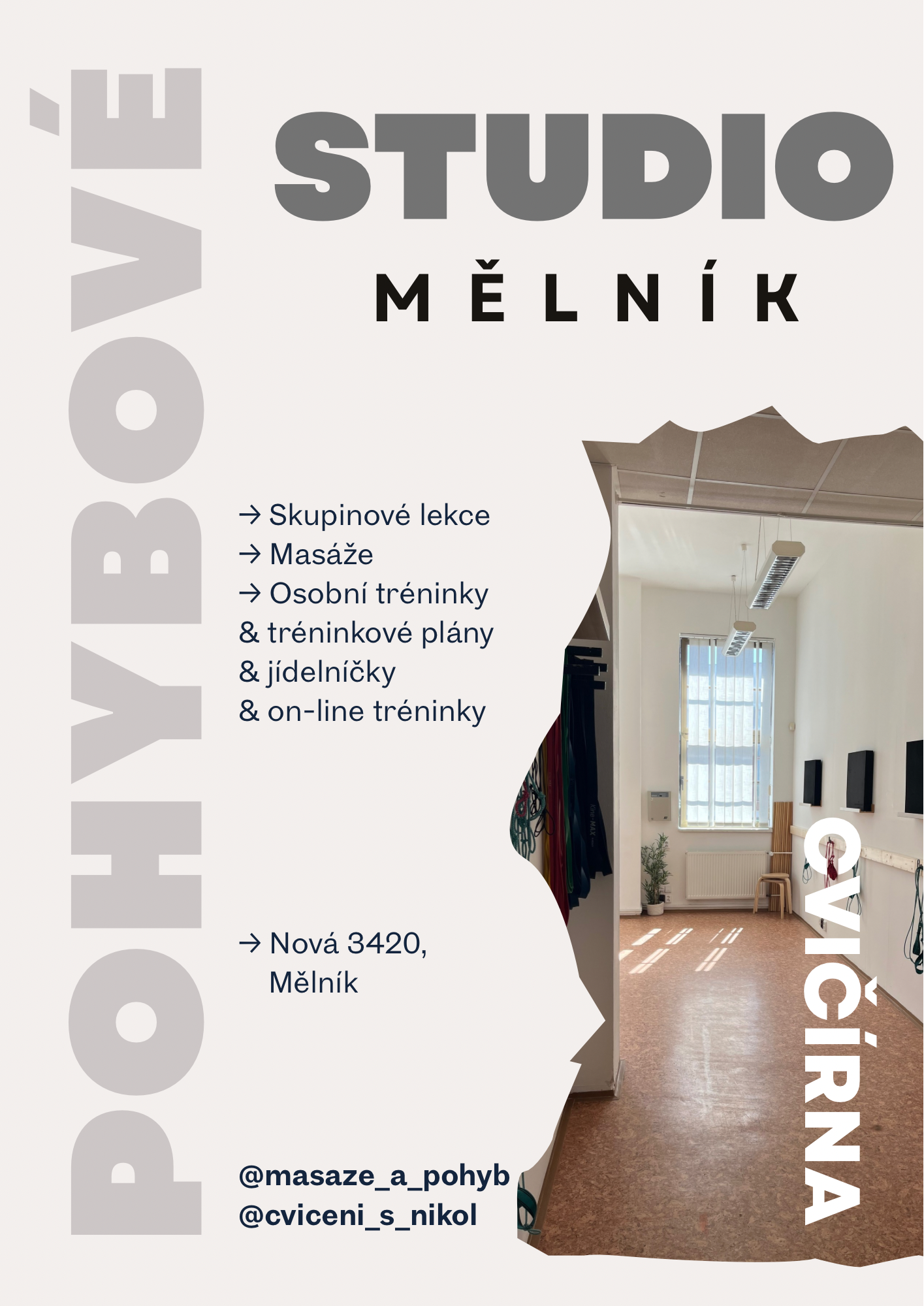 POHYBOVÉ

STUDIO

MĚLNÍK

→ Skupinové lekce
→ Masáže
→ Osobní tréninky
& tréninkové plány
& jídelníčky
& on-line tréninky

→ Nová 3420,
Mělník

@masaze_a_pohyb
@cviceni_s_nikol

CVIČÍRNA